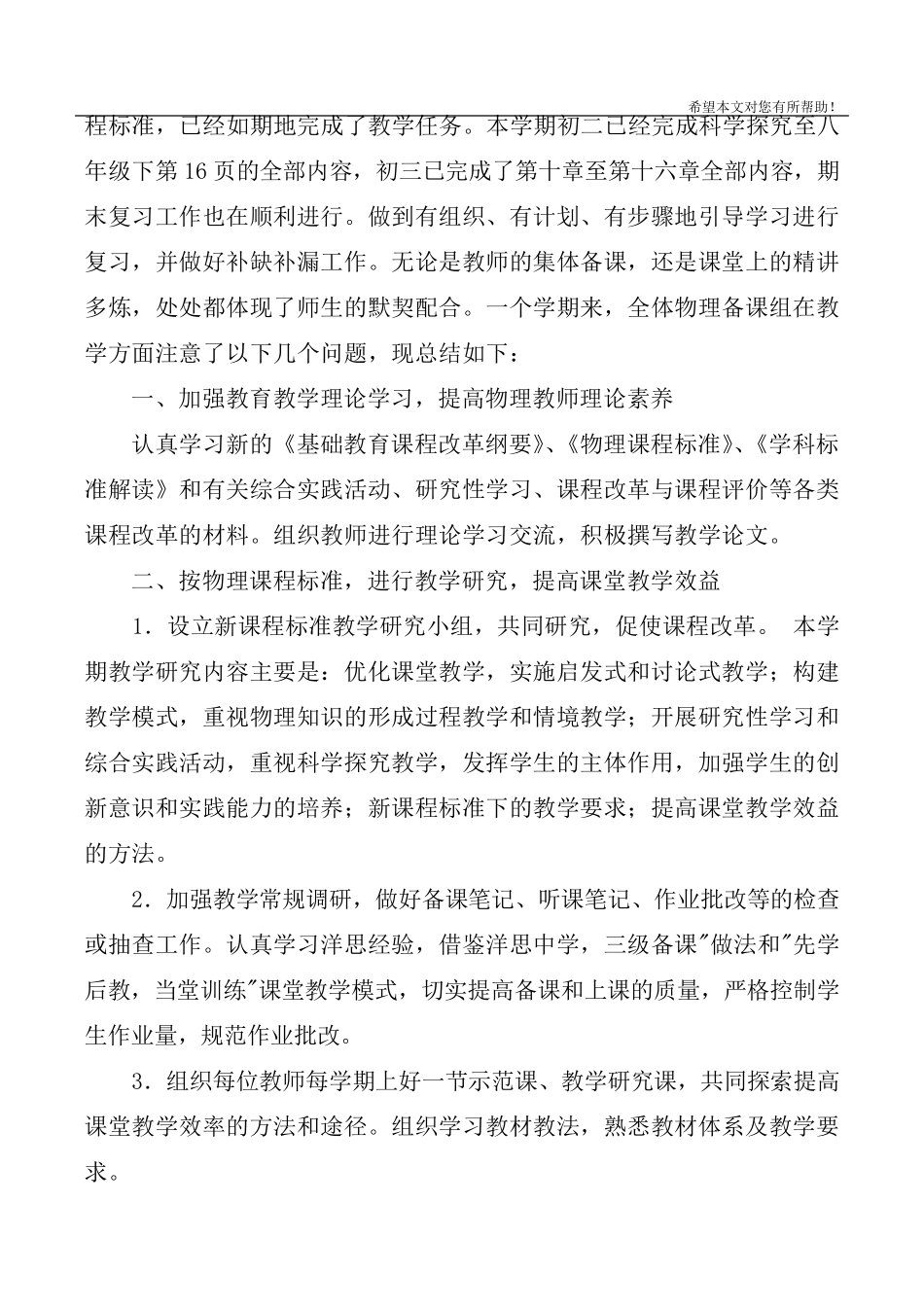 希望本文对您有所帮助！

程标准，已经如期地完成了教学任务。本学期初二已经完成科学探究至八年级下第16页的全部内容，初三已完成了第十章至第十六章全部内容，期末复习工作也在顺利进行。做到有组织、有计划、有步骤地引导学习进行复习，并做好补缺补漏工作。无论是教师的集体备课，还是课堂上的精讲多炼，处处都体现了师生的默契配合。一个学期来，全体物理备课组在教学方面注意了以下几个问题，现总结如下：

一、加强教育教学理论学习，提高物理教师理论素养

认真学习新的《基础教育课程改革纲要》、《物理课程标准》、《学科标准解读》和有关综合实践活动、研究性学习、课程改革与课程评价等各类课程改革的材料。组织教师进行理论学习交流，积极撰写教学论文。

二、按物理课程标准，进行教学研究，提高课堂教学效益

1．设立新课程标准教学研究小组，共同研究，促使课程改革。 本学期教学研究内容主要是：优化课堂教学，实施启发式和讨论式教学；构建教学模式，重视物理知识的形成过程教学和情境教学；开展研究性学习和综合实践活动，重视科学探究教学，发挥学生的主体作用，加强学生的创新意识和实践能力的培养；新课程标准下的教学要求；提高课堂教学效益的方法。

2．加强教学常规调研，做好备课笔记、听课笔记、作业批改等的检查或抽查工作。认真学习洋思经验，借鉴洋思中学，三级备课"做法和"先学后教，当堂训练"课堂教学模式，切实提高备课和上课的质量，严格控制学生作业量，规范作业批改。

3．组织每位教师每学期上好一节示范课、教学研究课，共同探索提高课堂教学效率的方法和途径。组织学习教材教法，熟悉教材体系及教学要求。